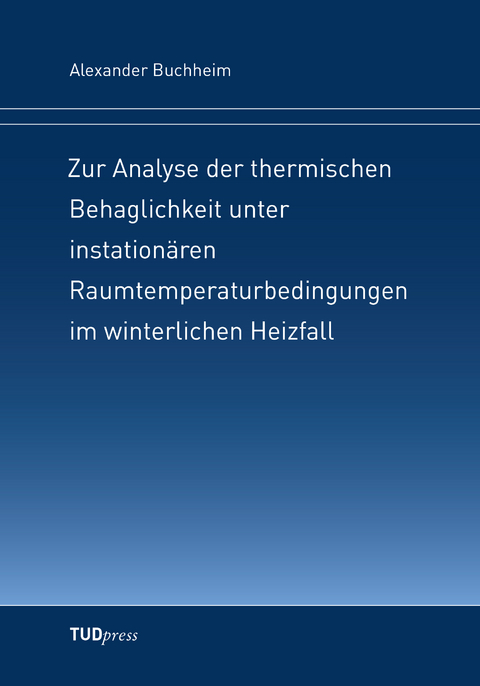 Alexander Buchheim

Zur Analyse der thermischen Behaglichkeit unter instationären Raumtemperaturbedingungen im winterlichen Heizfall

TUDpress